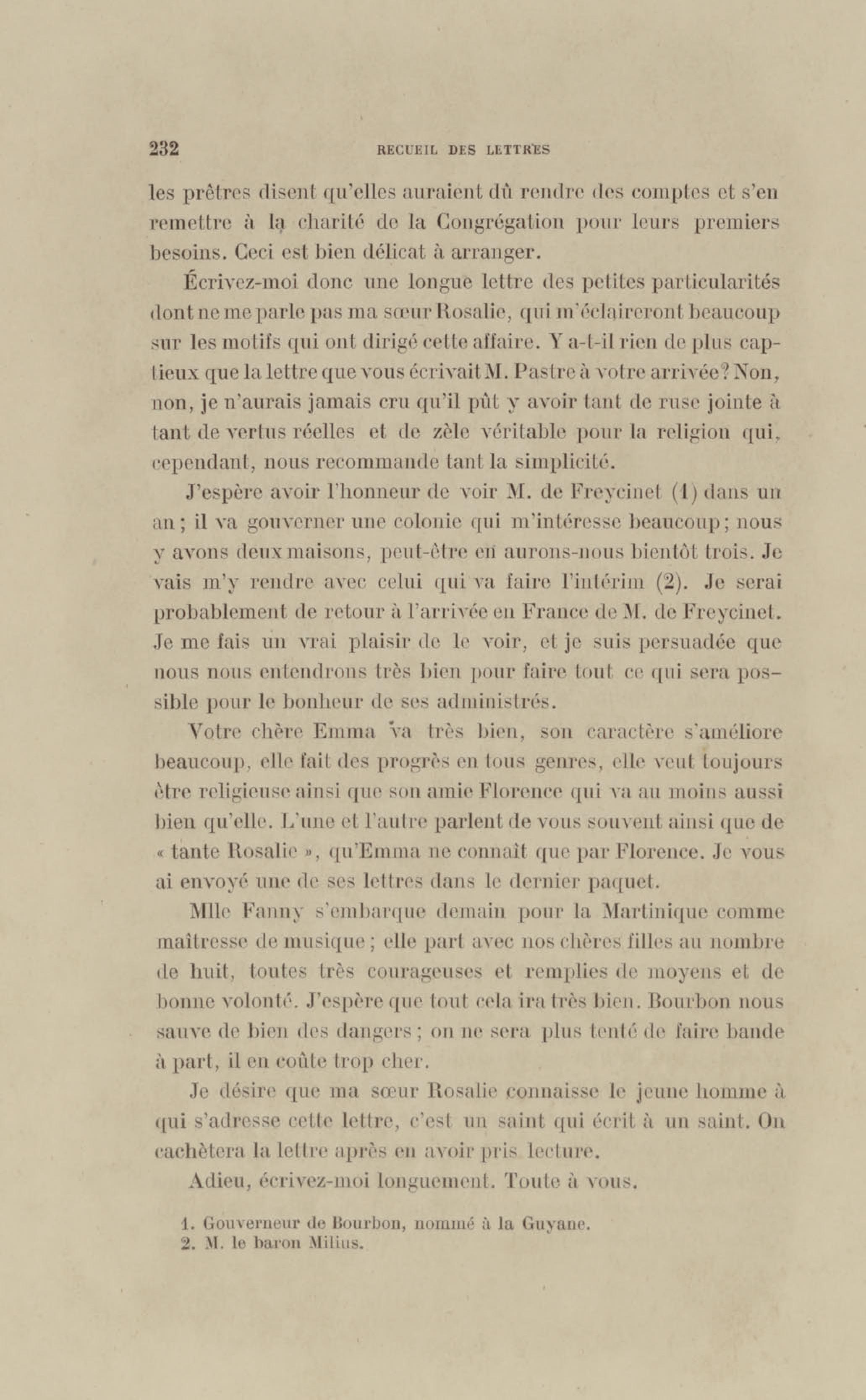 232 RECUEIL DES LETTRES

les prêtres disent qu'elles auraient dû rendre des comptes et s'en remettre à la charité de la Congrégation pour leurs premiers besoins. Ceci est bien délicat à arranger.

Écrivez-moi donc une longue lettre des petites particularités dont ne me parle pas ma sœur Rosalie, qui m'éclaireront beaucoup sur les motifs qui ont dirigé cette affaire. Y a-t-il rien de plus captieux que la lettre que vous écrivait M. Pastre à votre arrivée? Non, non, je n'aurais jamais cru qu'il pût y avoir tant de ruse jointe à tant de vertus réelles et de zèle véritable pour la religion qui, cependant, nous recommande tant la simplicité.

J'espère avoir l'honneur de voir M. de Freycinet (1) dans un an; il va gouverner une colonie qui m'intéresse beaucoup; nous y avons deux maisons, peut-être en aurons-nous bientôt trois. Je vais m'y rendre avec celui qui va faire l'intérim (2). Je serai probablement de retour à l'arrivée en France de M. de Freycinet. Je me fais un vrai plaisir de le voir, et je suis persuadée que nous nous entendrons très bien pour faire tout ce qui sera possible pour le bonheur de ses administrés.

Votre chère Emma va très bien, son caractère s'améliore beaucoup, elle fait des progrès en tous genres, elle veut toujours être religieuse ainsi que son amie Florence qui va au moins aussi bien qu'elle. L'une et l'autre parlent de vous souvent ainsi que de « tante Rosalie », qu'Emma ne connaît que par Florence. Je vous ai envoyé une de ses lettres dans le dernier paquet.

Mlle Fanny s'embarque demain pour la Martinique comme maîtresse de musique; elle part avec nos chères filles au nombre de huit, toutes très courageuses et remplies de moyens et de bonne volonté. J'espère que tout cela ira très bien. Bourbon nous sauve de bien des dangers; on ne sera plus tenté de faire bande à part, il en coûte trop cher.

Je désire que ma sœur Rosalie connaisse le jeune homme à qui s'adresse cette lettre, c'est un saint qui écrit à un saint. On cachètera la lettre après en avoir pris lecture.

Adieu, écrivez-moi longuement. Toute à vous.

1. Gouverneur de Bourbon, nommé à la Guyane.
2. M. le baron Milius.